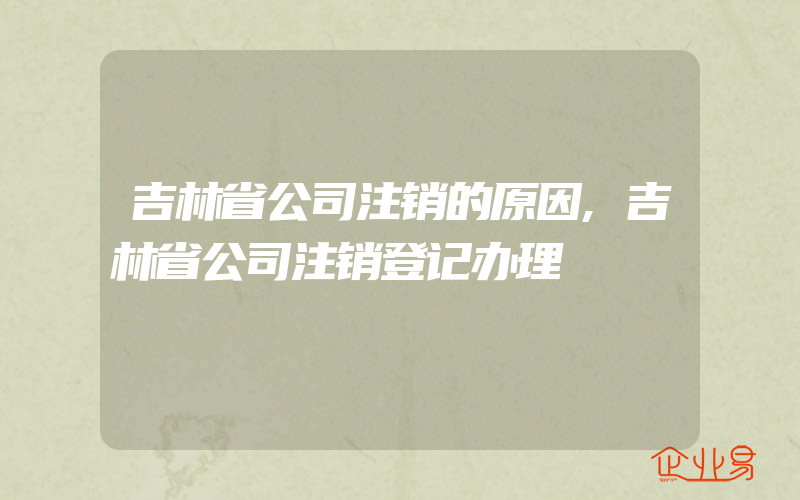 吉林省公司注销的原因，吉林省公司注销登记办理

企业易